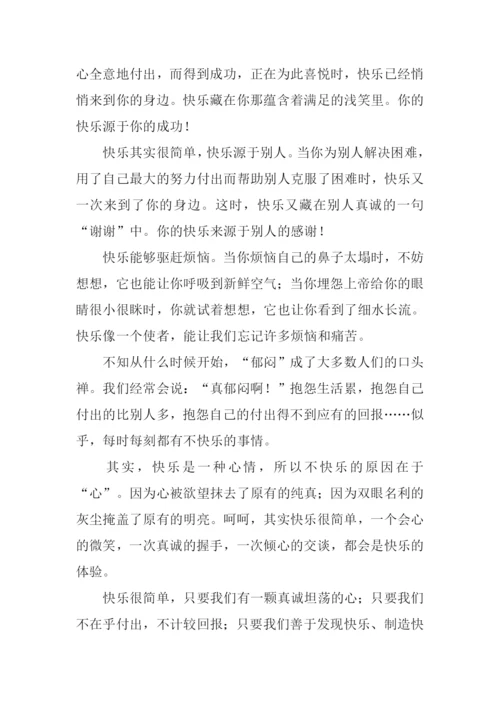 心全意地付出，而得到成功，正在为此喜悦时，快乐已经悄悄来到你的身边。快乐藏在你那蕴含着满足的浅笑里。你的快乐源于你的成功！

快乐其实很简单，快乐源于别人。当你为别人解决困难，用了自己最大的努力付出而帮助别人克服了困难时，快乐又一次来到了你的身边。这时，快乐又藏在别人真诚的一句“谢谢”中。你的快乐来源于别人的感谢！

快乐能够驱赶烦恼。当你烦恼自己的鼻子太塌时，不妨想想，它也能让你呼吸到新鲜空气；当你埋怨上帝给你的眼睛很小很眯时，你就试着想想，它也让你看到了细水长流。快乐像一个使者，能让我们忘记许多烦恼和痛苦。

不知从什么时候开始，“郁闷”成了大多数人们的口头禅。我们经常会说：“真郁闷啊！”抱怨生活累，抱怨自己付出的比别人多，抱怨自己的付出得不到应有的回报……似乎，每时每刻都有不快乐的事情。

其实，快乐是一种心情，所以不快乐的原因在于“心”。因为心被欲望抹去了原有的纯真；因为双眼名利的灰尘掩盖了原有的明亮。呵呵，其实快乐很简单，一个会心的微笑，一次真诚的握手，一次倾心的交谈，都会是快乐的体验。

快乐很简单，只要我们有一颗真诚坦荡的心；只要我们不在乎付出，不计较回报；只要我们善于发现快乐、制造快